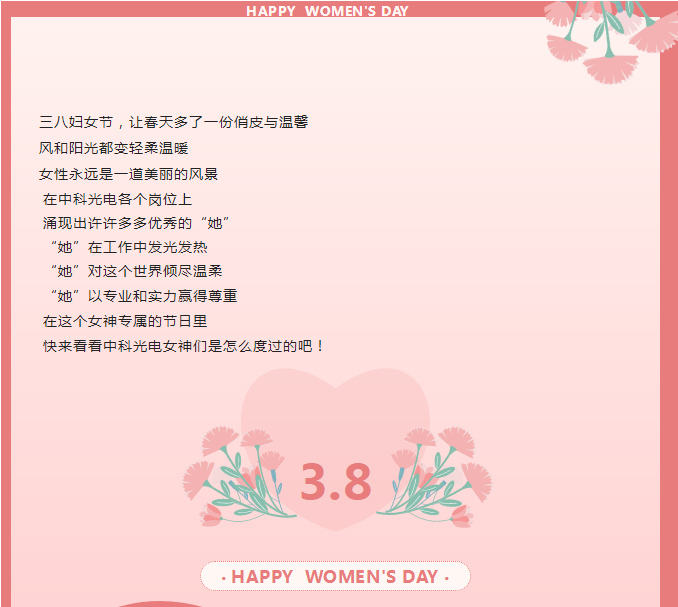 HAPPY WOMEN'S DAY

三八妇女节，让春天多了一份俏皮与温馨
风和阳光都变轻柔温暖
女性永远是一道美丽的风景
在中科光电各个岗位上
涌现出许许多多优秀的“她”
“她”在工作中发光发热
“她”对这个世界倾尽温柔
“她”以专业和实力赢得尊重
在这个女神专属的节日里
快来看看中科光电女神们是怎么度过的吧！

3.8

· HAPPY WOMEN'S DAY ·